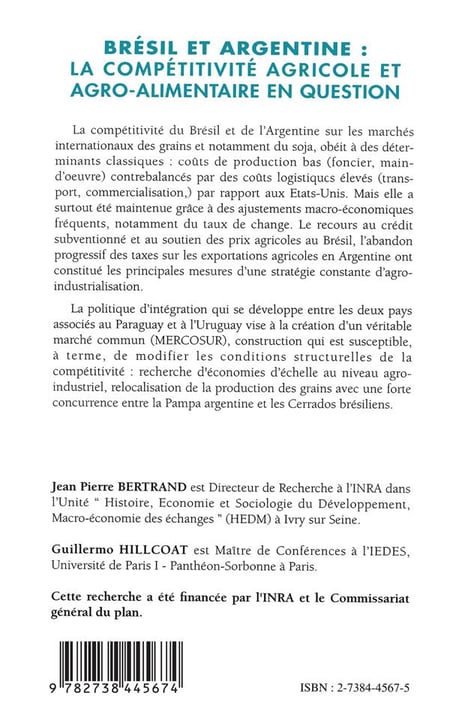 BRÉSIL ET ARGENTINE : LA COMPÉTITIVITÉ AGRICOLE ET AGRO-ALIMENTAIRE EN QUESTION

La compétitivité du Brésil et de l'Argentine sur les marchés internationaux des grains et notamment du soja, obéit à des déterminants classiques : coûts de production bas (foncier, main-d'oeuvre) contrebalancés par des coûts logistiqucs élevés (transport, commercialisation,) par rapport aux Etats-Unis. Mais elle a surtout été maintenue grâce à des ajustements macro-économiques fréquents, notamment du taux de change. Le recours au crédit subventionné et au soutien des prix agricoles au Brésil, l'abandon progressif des taxes sur les exportations agricoles en Argentine ont constitué les principales mesures d'une stratégie constante d'agro-industrialisation.

La politique d'intégration qui se développe entre les deux pays associés au Paraguay et à l'Uruguay vise à la création d'un véritable marché commun (MERCOSUR), construction qui est susceptible, à terme, de modifier les conditions structurelles de la compétitivité : recherche d'économies d'échelle au niveau agro-industriel, relocalisation de la production des grains avec une forte concurrence entre la Pampa argentine et les Cerrados brésiliens.

Jean Pierre BERTRAND est Directeur de Recherche à l'INRA dans l'Unité " Histoire, Economie et Sociologie du Développement, Macro-économie des échanges " (HEDM) à Ivry sur Seine.

Guillermo HILLCOAT est Maître de Conférences à l'IEDES, Université de Paris I - Panthéon-Sorbonne à Paris.

Cette recherche a été financée par l'INRA et le Commissariat général du plan.

9 782738 445674

ISBN : 2-7384-4567-5